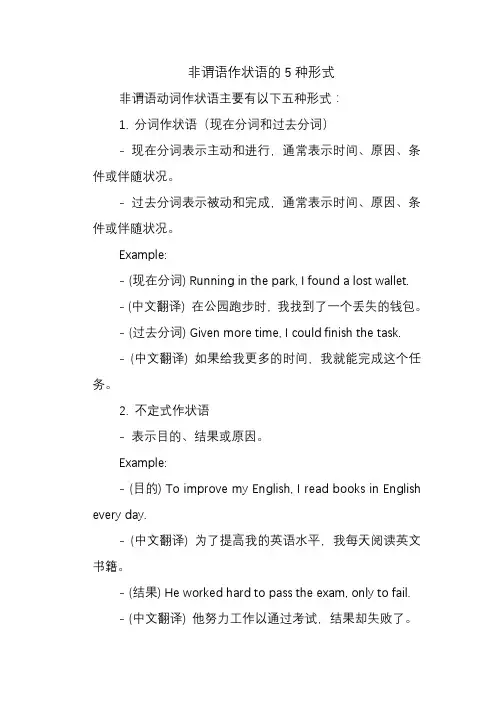 非谓语作状语的 5 种形式

非谓语动词作状语主要有以下五种形式：

1. 分词作状语（现在分词和过去分词）

- 现在分词表示主动和进行，通常表示时间、原因、条件或伴随状况。

- 过去分词表示被动和完成，通常表示时间、原因、条件或伴随状况。

Example:

- (现在分词) Running in the park, I found a lost wallet.

- (中文翻译) 在公园跑步时，我找到了一个丢失的钱包。

- (过去分词) Given more time, I could finish the task.

- (中文翻译) 如果给我更多的时间，我就能完成这个任务。

2. 不定式作状语

- 表示目的、结果或原因。

Example:

- (目的) To improve my English, I read books in English every day.

- (中文翻译) 为了提高我的英语水平，我每天阅读英文书籍。

- (结果) He worked hard to pass the exam, only to fail.

- (中文翻译) 他努力工作以通过考试，结果却失败了。